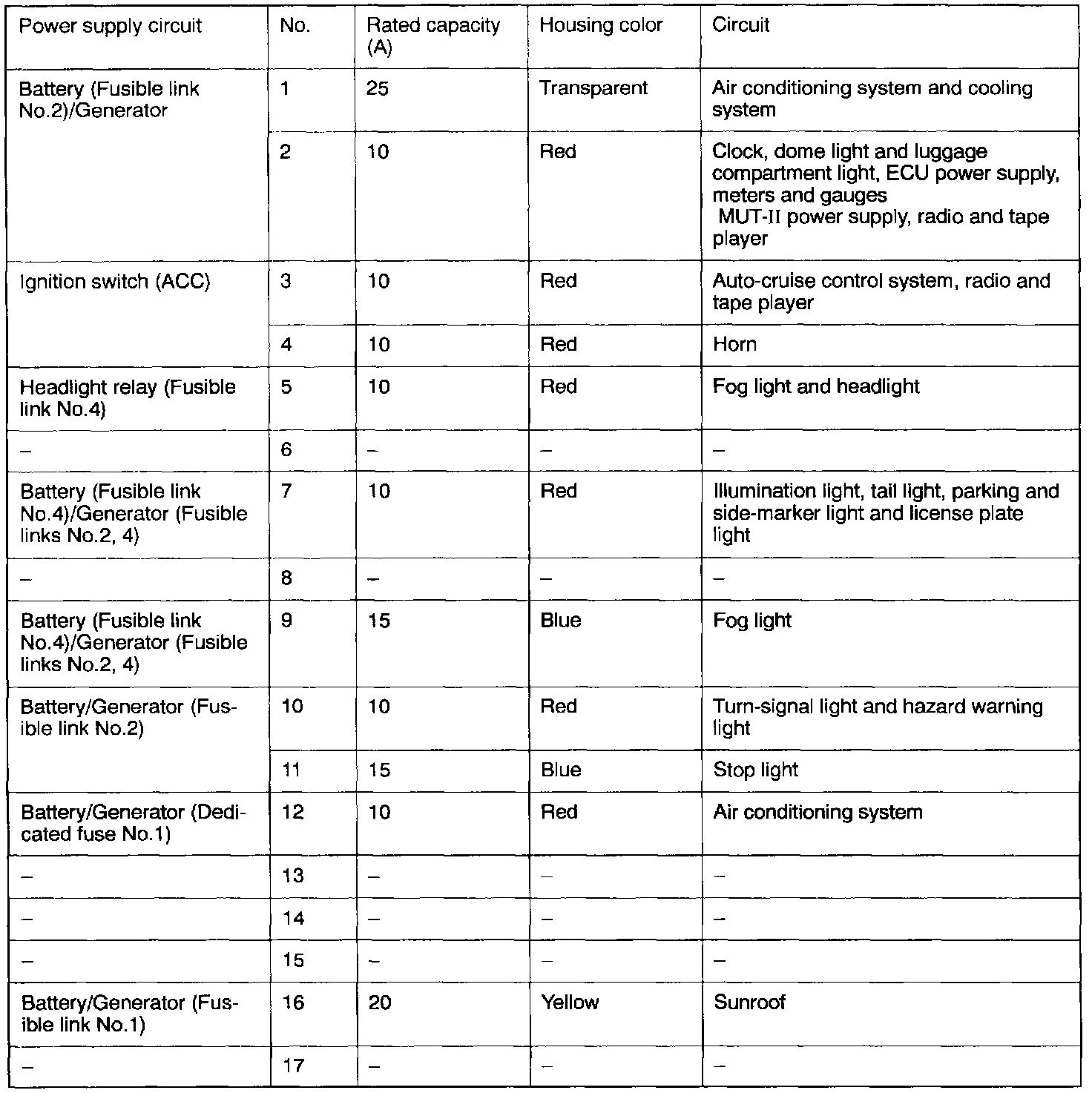 | Power supply circuit | No. | Rated capacity (A) | Housing color | Circuit |
|---|---|---|---|---|
| Battery (Fusible link No.2)/Generator | 1 | 25 | Transparent | Air conditioning system and cooling system |
| | 2 | 10 | Red | Clock, dome light and luggage compartment light, ECU power supply, meters and gauges MUT-II power supply, radio and tape player |
| Ignition switch (ACC) | 3 | 10 | Red | Auto-cruise control system, radio and tape player |
| | 4 | 10 | Red | Horn |
| Headlight relay (Fusible link No.4) | 5 | 10 | Red | Fog light and headlight |
| – | 6 | – | – | – |
| Battery (Fusible link No.4)/Generator (Fusible links No.2, 4) | 7 | 10 | Red | Illumination light, tail light, parking and side-marker light and license plate light |
| – | 8 | – | – | – |
| Battery (Fusible link No.4)/Generator (Fusible links No.2, 4) | 9 | 15 | Blue | Fog light |
| Battery/Generator (Fusible link No.2) | 10 | 10 | Red | Turn-signal light and hazard warning light |
| | 11 | 15 | Blue | Stop light |
| Battery/Generator (Dedicated fuse No.1) | 12 | 10 | Red | Air conditioning system |
| – | 13 | – | – | – |
| – | 14 | – | – | – |
| – | 15 | – | – | – |
| Battery/Generator (Fusible link No.1) | 16 | 20 | Yellow | Sunroof |
| – | 17 | – | – | – |